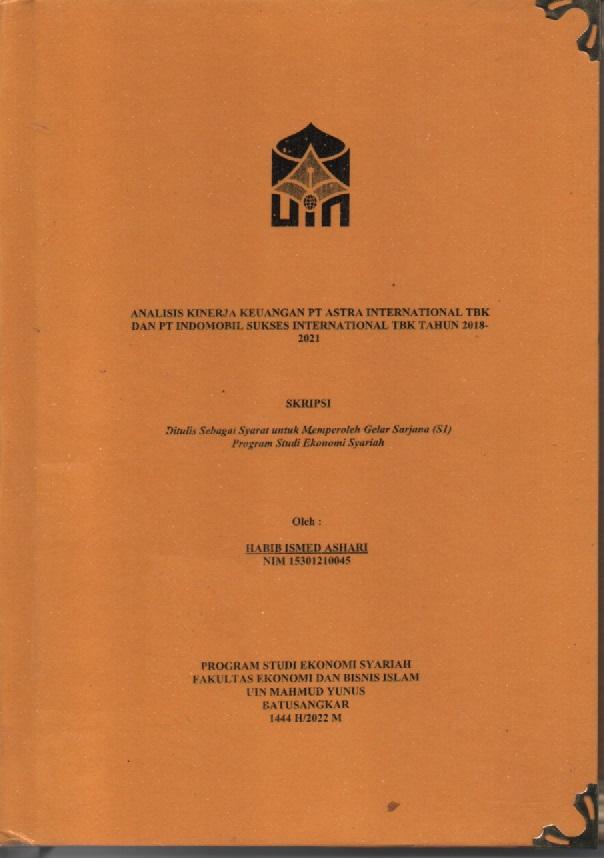 UIN

ANALISIS KINERJA KEUANGAN PT ASTRA INTERNATIONAL TBK DAN PT INDOMOBIL SUKSES INTERNATIONAL TBK TAHUN 2018-2021

SKRIPSI

Ditulis Sebagai Syarat untuk Memperoleh Gelar Sarjana (S1)
Program Studi Ekonomi Syariah

Oleh :

HABIB ISMED ASHARI
NIM 15301210045

PROGRAM STUDI EKONOMI SYARIAH
FAKULTAS EKONOMI DAN BISNIS ISLAM
UIN MAHMUD YUNUS
BATUSANGKAR
1444 H/2022 M